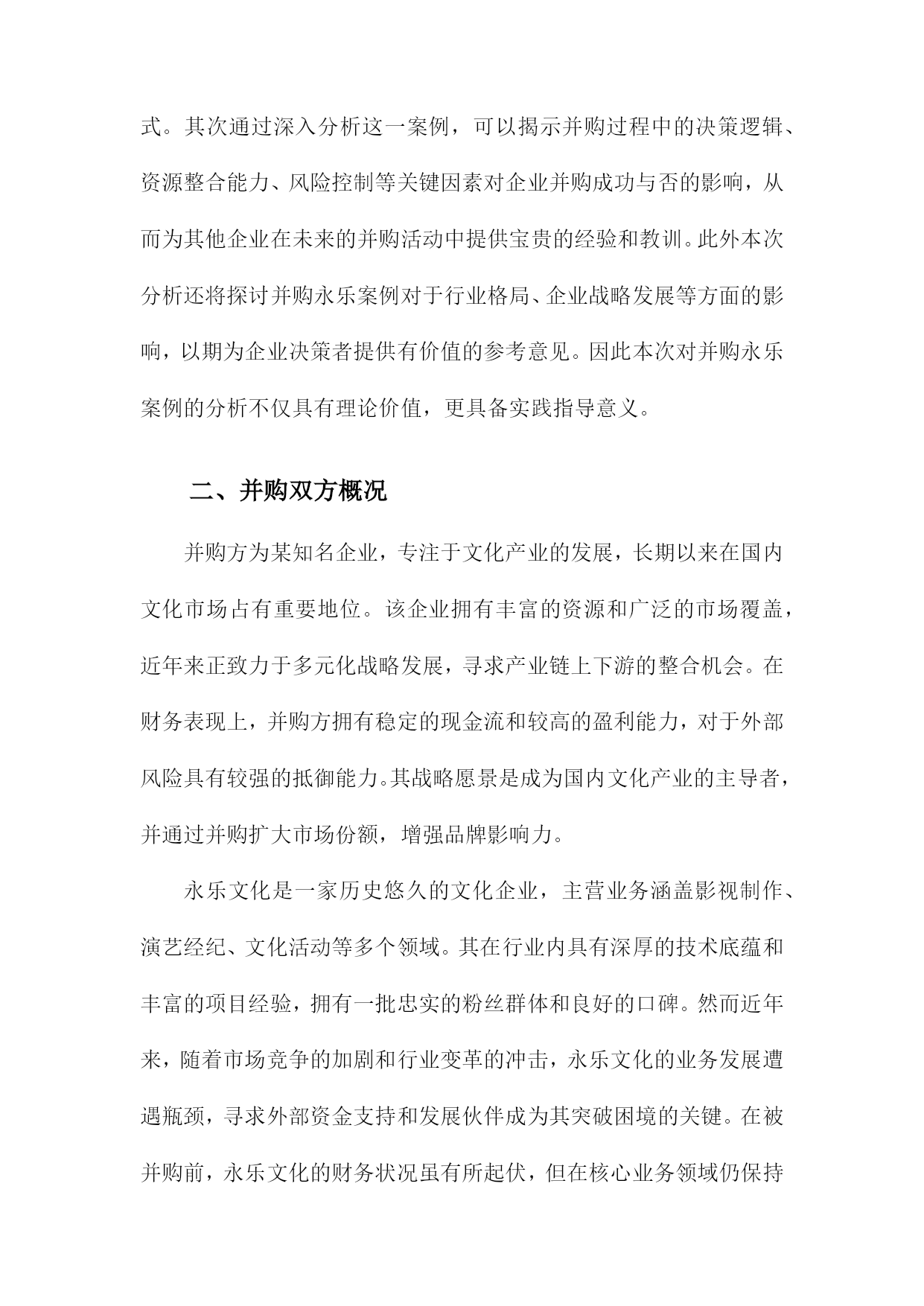 式。其次通过深入分析这一案例，可以揭示并购过程中的决策逻辑、资源整合能力、风险控制等关键因素对企业并购成功与否的影响，从而为其他企业在未来的并购活动中提供宝贵的经验和教训。此外本次分析还将探讨并购永乐案例对于行业格局、企业战略发展等方面的影响，以期为企业决策者提供有价值的参考意见。因此本次对并购永乐案例的分析不仅具有理论价值，更具备实践指导意义。

二、并购双方概况

并购方为某知名企业，专注于文化产业的发展，长期以来在国内文化市场占有重要地位。该企业拥有丰富的资源和广泛的市场覆盖，近年来正致力于多元化战略发展，寻求产业链上下游的整合机会。在财务表现上，并购方拥有稳定的现金流和较高的盈利能力，对于外部风险具有较强的抵御能力。其战略愿景是成为国内文化产业的主导者，并通过并购扩大市场份额，增强品牌影响力。

永乐文化是一家历史悠久的文化企业，主营业务涵盖影视制作、演艺经纪、文化活动等多个领域。其在行业内具有深厚的技术底蕴和丰富的项目经验，拥有一批忠实的粉丝群体和良好的口碑。然而近年来，随着市场竞争的加剧和行业变革的冲击，永乐文化的业务发展遭遇瓶颈，寻求外部资金支持和发展伙伴成为其突破困境的关键。在被并购前，永乐文化的财务状况虽有所起伏，但在核心业务领域仍保持